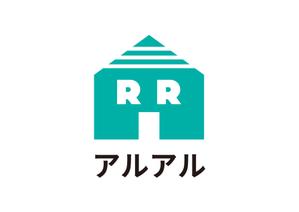 R R
アルアル